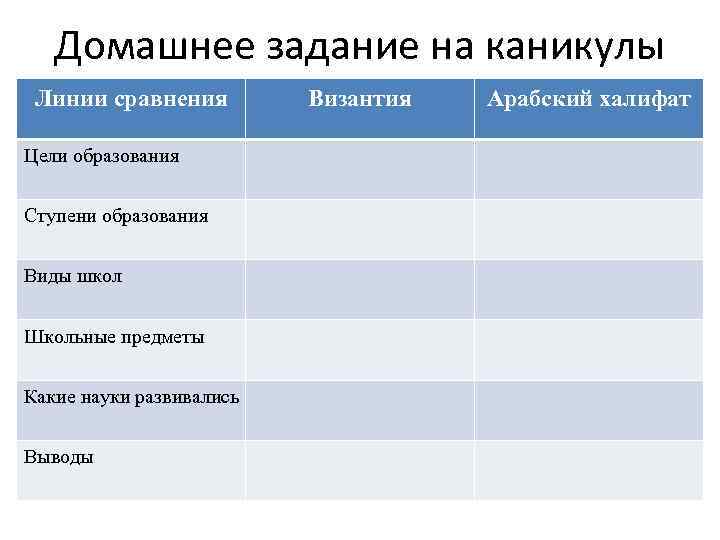 Домашнее задание на каникулы

| Линии сравнения | Византия | Арабский халифат |
|---|---|---|
| Цели образования | | |
| Ступени образования | | |
| Виды школ | | |
| Школьные предметы | | |
| Какие науки развивались | | |
| Выводы | | |